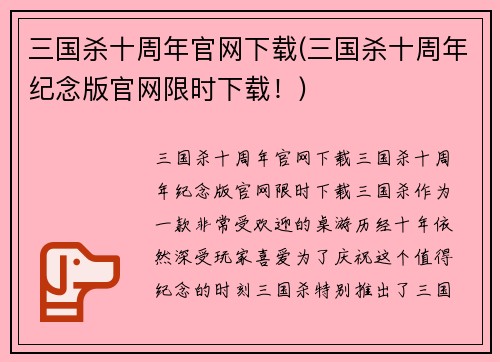 三国杀十周年官网下载(三国杀十周年纪念版官网限时下载！)

三国杀十周年官网下载三国杀十周年纪念版官网限时下载三国杀作为一款非常受欢迎的桌游历经十年依然深受玩家喜爱为了庆祝这个值得纪念的时刻三国杀特别推出了三国